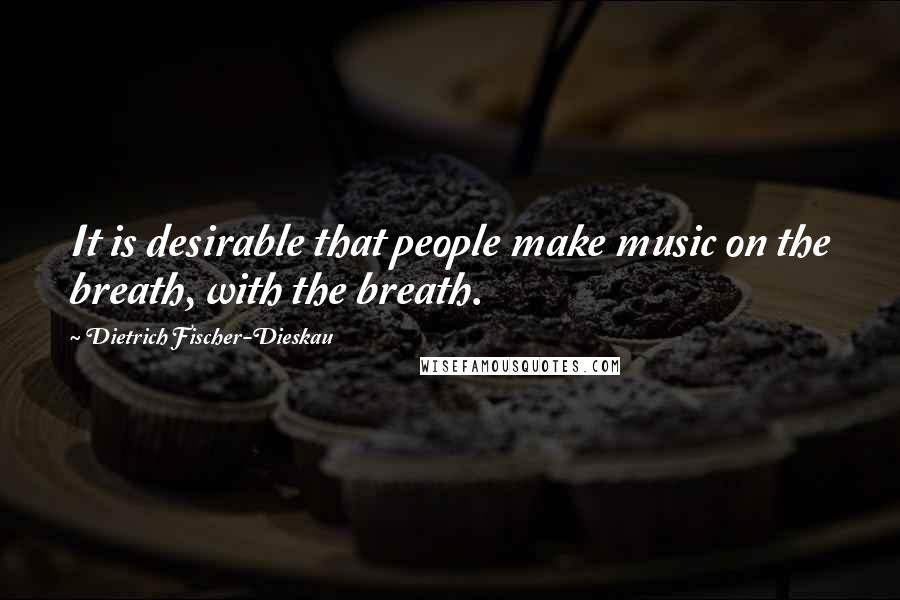 It is desirable that people make music on the breath, with the breath.

~ Dietrich Fischer-Dieskau

WISEFAMOUSQUOTES.COM